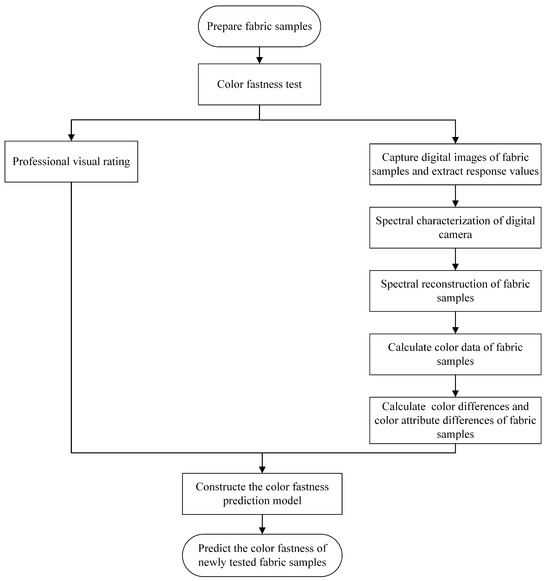 Prepare fabric samples

Color fastness test

Professional visual rating

Capture digital images of fabric samples and extract response values

Spectral characterization of digital camera

Spectral reconstruction of fabric samples

Calculate color data of fabric samples

Calculate color differences and color attribute differences of fabric samples

Constructe the color fastness prediction model

Predict the color fastness of newly tested fabric samples